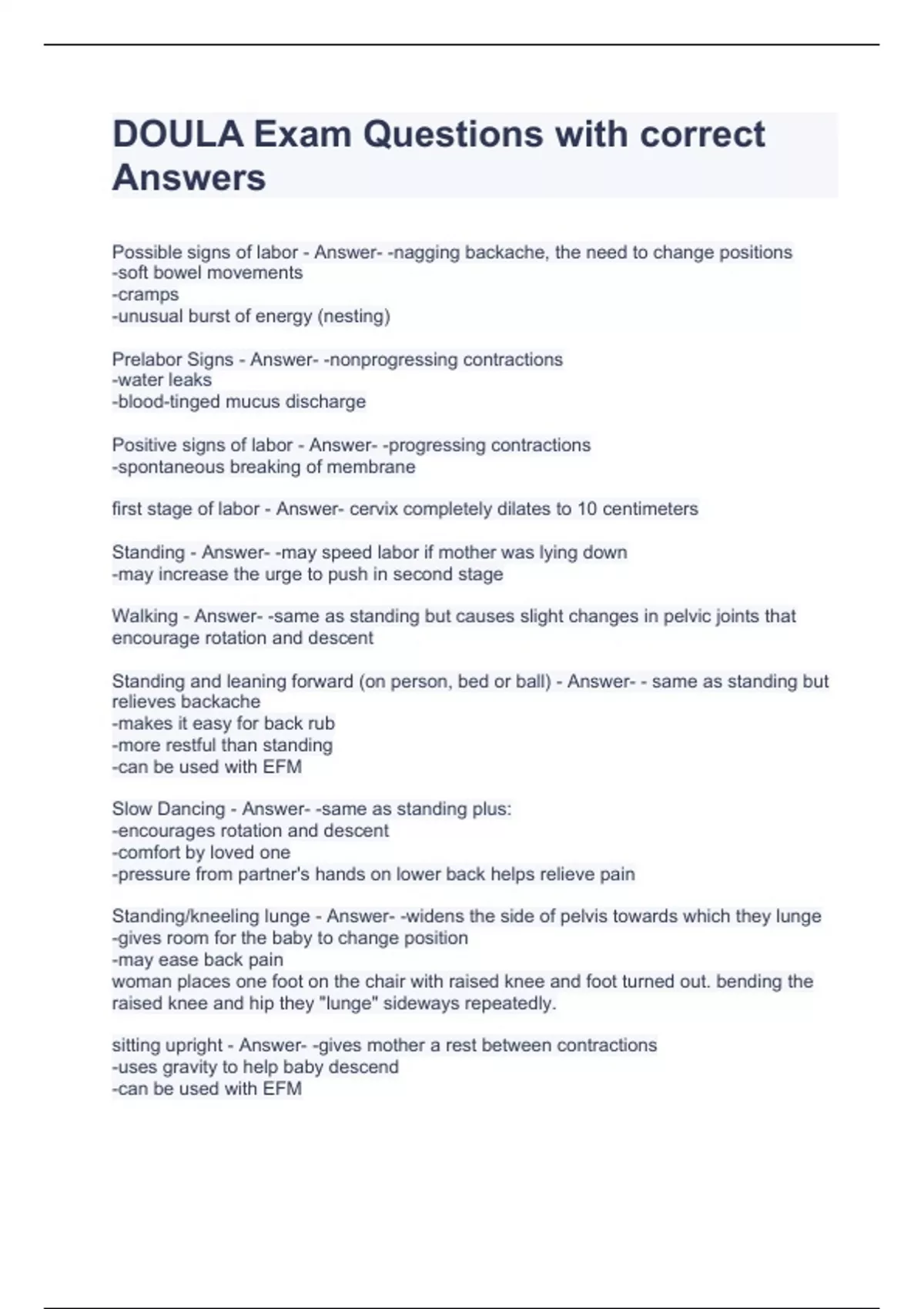 DOULA Exam Questions with correct Answers

Possible signs of labor - Answer- -nagging backache, the need to change positions
-soft bowel movements
-cramps
-unusual burst of energy (nesting)

Prelabor Signs - Answer- -nonprogressing contractions
-water leaks
-blood-tinged mucus discharge

Positive signs of labor - Answer- -progressing contractions
-spontaneous breaking of membrane

first stage of labor - Answer- cervix completely dilates to 10 centimeters

Standing - Answer- -may speed labor if mother was lying down
-may increase the urge to push in second stage

Walking - Answer- -same as standing but causes slight changes in pelvic joints that encourage rotation and descent

Standing and leaning forward (on person, bed or ball) - Answer- - same as standing but relieves backache
-makes it easy for back rub
-more restful than standing
-can be used with EFM

Slow Dancing - Answer- -same as standing plus:
-encourages rotation and descent
-comfort by loved one
-pressure from partner's hands on lower back helps relieve pain

Standing/kneeling lunge - Answer- -widens the side of pelvis towards which they lunge
-gives room for the baby to change position
-may ease back pain
woman places one foot on the chair with raised knee and foot turned out. bending the raised knee and hip they "lunge" sideways repeatedly.

sitting upright - Answer- -gives mother a rest between contractions
-uses gravity to help baby descend
-can be used with EFM